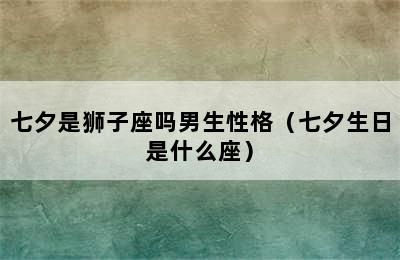 七夕是狮子座吗男生性格（七夕生日是什么座）